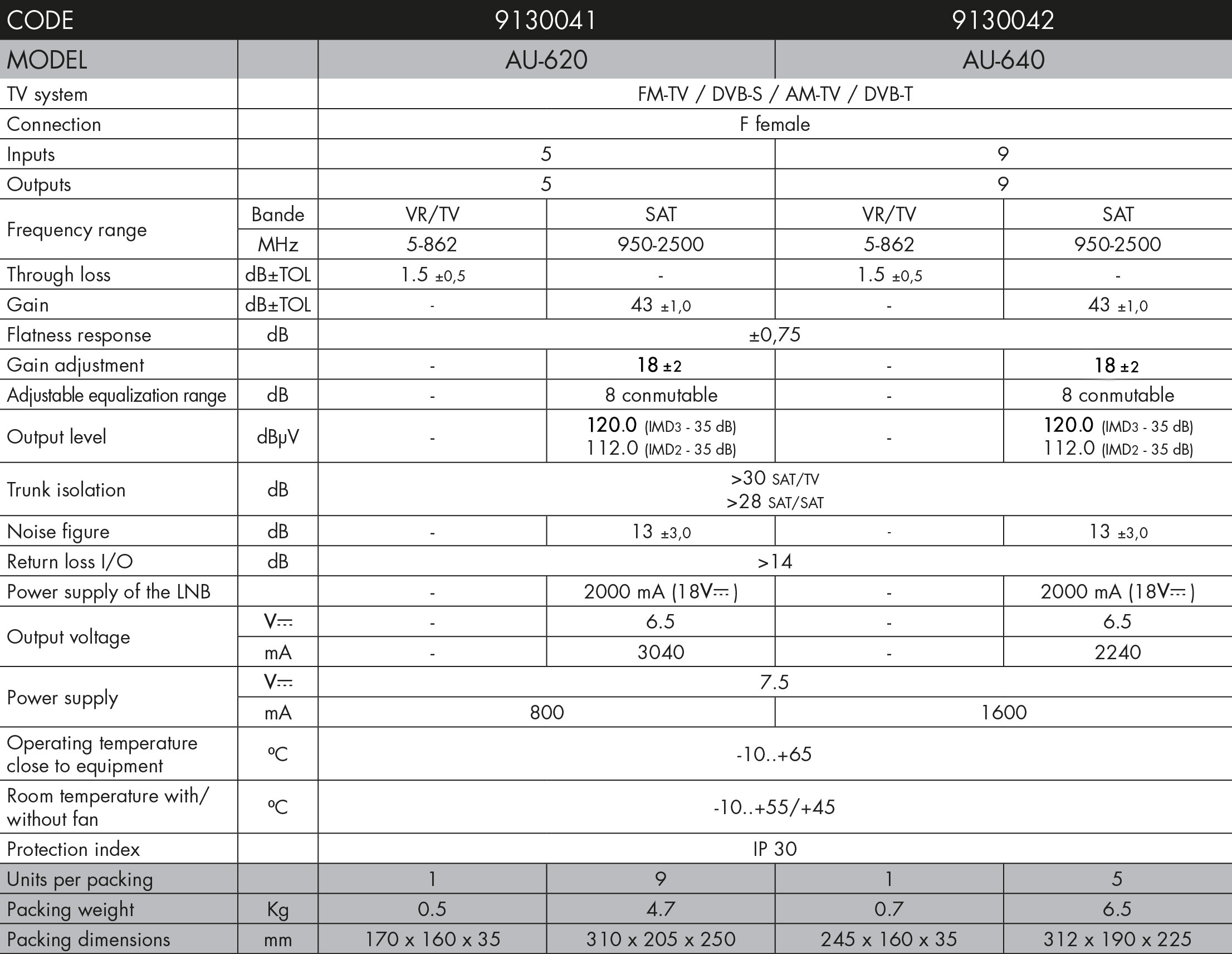 | CODE | | 9130041 | | 9130042 | |
|---|---|---|---|---|---|
| MODEL | | AU-620 | | AU-640 | |
| TV system | | FM-TV / DVB-S / AM-TV / DVB-T | | | |
| Connection | | F female | | | |
| Inputs | | 5 | | 9 | |
| Outputs | | 5 | | 9 | |
| Frequency range | Bande | VR/TV | SAT | VR/TV | SAT |
| | MHz | 5-862 | 950-2500 | 5-862 | 950-2500 |
| Through loss | dB±TOL | 1.5 ±0,5 | - | 1.5 ±0,5 | - |
| Gain | dB±TOL | - | 43 ±1,0 | - | 43 ±1,0 |
| Flatness response | dB | ±0,75 | | | |
| Gain adjustment | | - | 18 ±2 | - | 18 ±2 |
| Adjustable equalization range | dB | - | 8 conmutable | - | 8 conmutable |
| Output level | dBμV | - | 120.0 (IMD3 - 35 dB) 112.0 (IMD2 - 35 dB) | - | 120.0 (IMD3 - 35 dB) 112.0 (IMD2 - 35 dB) |
| Trunk isolation | dB | >30 SAT/TV >28 SAT/SAT | | | |
| Noise figure | dB | - | 13 ±3,0 | - | 13 ±3,0 |
| Return loss I/O | dB | >14 | | | |
| Power supply of the LNB | | - | 2000 mA (18V⎓) | - | 2000 mA (18V⎓) |
| Output voltage | V⎓ | - | 6.5 | - | 6.5 |
| | mA | - | 3040 | - | 2240 |
| Power supply | V⎓ | 7.5 | | | |
| | mA | 800 | | 1600 | |
| Operating temperature close to equipment | ºC | -10..+65 | | | |
| Room temperature with/ without fan | ºC | -10..+55/+45 | | | |
| Protection index | | IP 30 | | | |
| Units per packing | | 1 | 9 | 1 | 5 |
| Packing weight | Kg | 0.5 | 4.7 | 0.7 | 6.5 |
| Packing dimensions | mm | 170 x 160 x 35 | 310 x 205 x 250 | 245 x 160 x 35 | 312 x 190 x 225 |